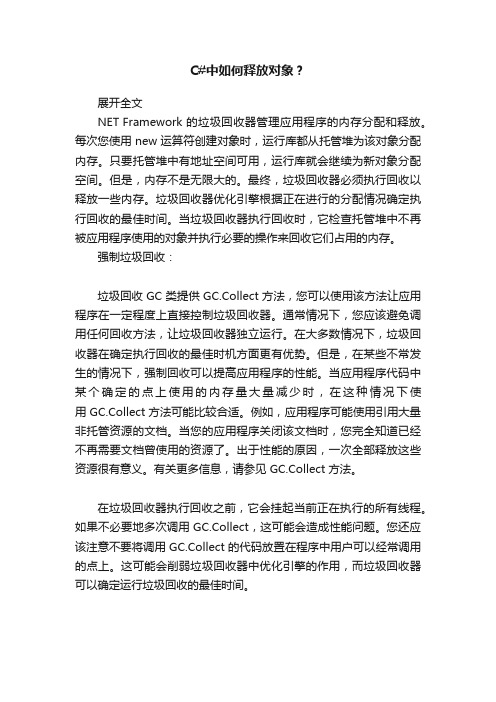 C#中如何释放对象？

展开全文

NET Framework 的垃圾回收器管理应用程序的内存分配和释放。每次您使用 new 运算符创建对象时，运行库都从托管堆为该对象分配内存。只要托管堆中有地址空间可用，运行库就会继续为新对象分配空间。但是，内存不是无限大的。最终，垃圾回收器必须执行回收以释放一些内存。垃圾回收器优化引擎根据正在进行的分配情况确定执行回收的最佳时间。当垃圾回收器执行回收时，它检查托管堆中不再被应用程序使用的对象并执行必要的操作来回收它们占用的内存。

强制垃圾回收：

垃圾回收 GC 类提供 GC.Collect 方法，您可以使用该方法让应用程序在一定程度上直接控制垃圾回收器。通常情况下，您应该避免调用任何回收方法，让垃圾回收器独立运行。在大多数情况下，垃圾回收器在确定执行回收的最佳时机方面更有优势。但是，在某些不常发生的情况下，强制回收可以提高应用程序的性能。当应用程序代码中某个确定的点上使用的内存量大量减少时，在这种情况下使用 GC.Collect 方法可能比较合适。例如，应用程序可能使用引用大量非托管资源的文档。当您的应用程序关闭该文档时，您完全知道已经不再需要文档曾使用的资源了。出于性能的原因，一次全部释放这些资源很有意义。有关更多信息，请参见 GC.Collect 方法。

在垃圾回收器执行回收之前，它会挂起当前正在执行的所有线程。如果不必要地多次调用 GC.Collect，这可能会造成性能问题。您还应该注意不要将调用 GC.Collect 的代码放置在程序中用户可以经常调用的点上。这可能会削弱垃圾回收器中优化引擎的作用，而垃圾回收器可以确定运行垃圾回收的最佳时间。